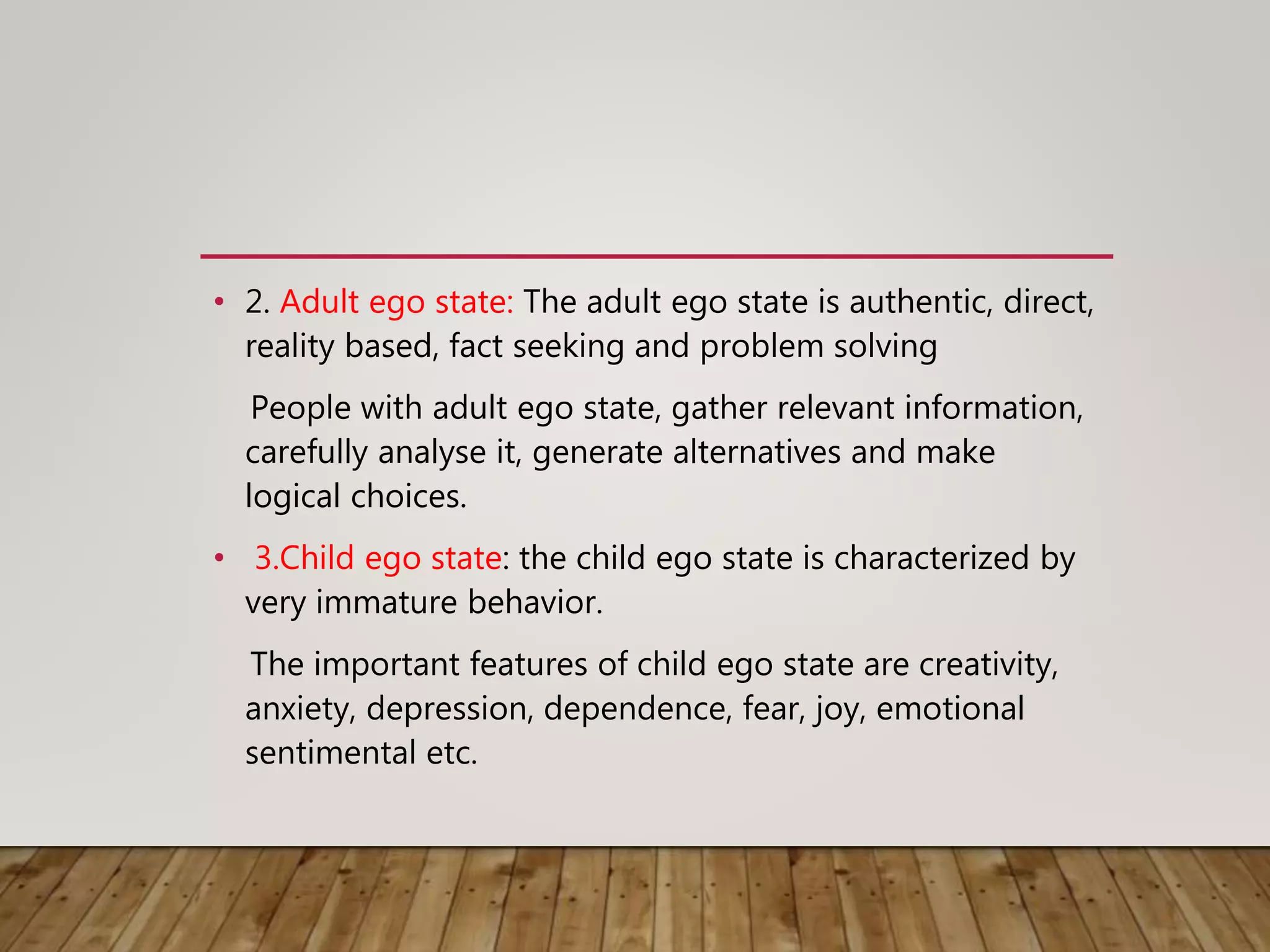 • 2. Adult ego state: The adult ego state is authentic, direct, reality based, fact seeking and problem solving

People with adult ego state, gather relevant information, carefully analyse it, generate alternatives and make logical choices.

• 3.Child ego state: the child ego state is characterized by very immature behavior.

The important features of child ego state are creativity, anxiety, depression, dependence, fear, joy, emotional sentimental etc.